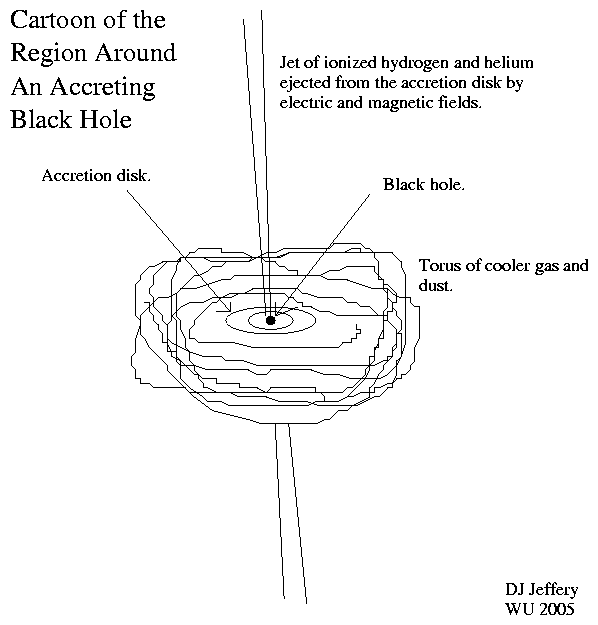 Cartoon of the Region Around An Accreting Black Hole

Jet of ionized hydrogen and helium ejected from the accretion disk by electric and magnetic fields.

Accretion disk.

Black hole.

Torus of cooler gas and dust.

DJ Jeffery
WU 2005